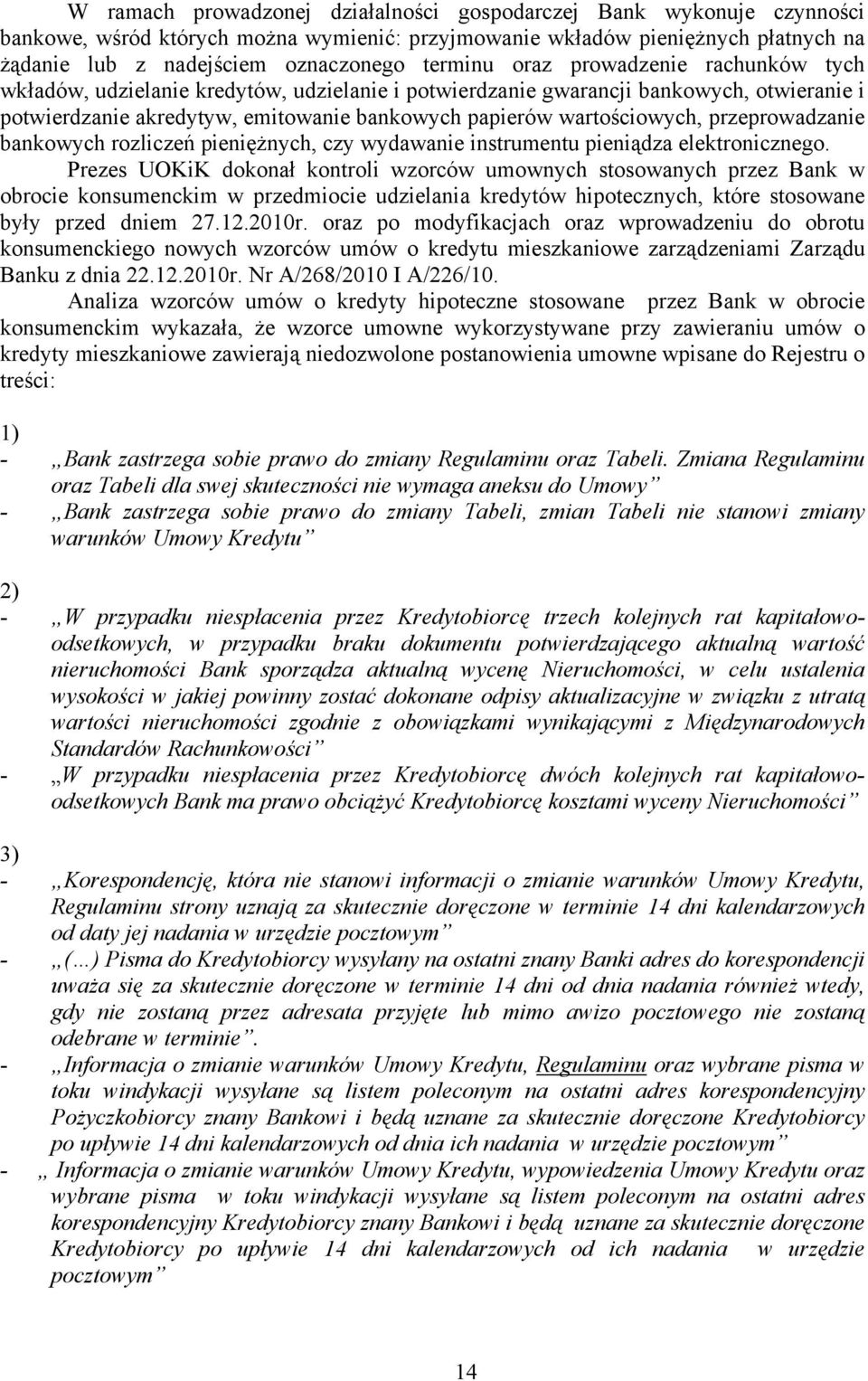 W ramach prowadzonej działalności gospodarczej Bank wykonuje czynności bankowe, wśród których można wymienić: przyjmowanie wkładów pieniężnych płatnych na żądanie lub z nadejściem oznaczonego terminu oraz prowadzenie rachunków tych wkładów, udzielanie kredytów, udzielanie i potwierdzanie gwarancji bankowych, otwieranie i potwierdzanie akredytyw, emitowanie bankowych papierów wartościowych, przeprowadzanie bankowych rozliczeń pieniężnych, czy wydawanie instrumentu pieniądza elektronicznego.

Prezes UOKiK dokonał kontroli wzorców umownych stosowanych przez Bank w obrocie konsumenckim w przedmiocie udzielania kredytów hipotecznych, które stosowane były przed dniem 27.12.2010r. oraz po modyfikacjach oraz wprowadzeniu do obrotu konsumenckiego nowych wzorców umów o kredytu mieszkaniowe zarządzeniami Zarządu Banku z dnia 22.12.2010r. Nr A/268/2010 I A/226/10.

Analiza wzorców umów o kredyty hipoteczne stosowane przez Bank w obrocie konsumenckim wykazała, że wzorce umowne wykorzystywane przy zawieraniu umów o kredyty mieszkaniowe zawierają niedozwolone postanowienia umowne wpisane do Rejestru o treści:

1)
- „Bank zastrzega sobie prawo do zmiany Regulaminu oraz Tabeli. Zmiana Regulaminu oraz Tabeli dla swej skuteczności nie wymaga aneksu do Umowy”
- „Bank zastrzega sobie prawo do zmiany Tabeli, zmian Tabeli nie stanowi zmiany warunków Umowy Kredytu”

2)
- „W przypadku niespłacenia przez Kredytobiorcę trzech kolejnych rat kapitałowo-odsetkowych, w przypadku braku dokumentu potwierdzającego aktualną wartość nieruchomości Bank sporządza aktualną wycenę Nieruchomości, w celu ustalenia wysokości w jakiej powinny zostać dokonane odpisy aktualizacyjne w związku z utratą wartości nieruchomości zgodnie z obowiązkami wynikającymi z Międzynarodowych Standardów Rachunkowości”
- „W przypadku niespłacenia przez Kredytobiorcę dwóch kolejnych rat kapitałowo-odsetkowych Bank ma prawo obciążyć Kredytobiorcę kosztami wyceny Nieruchomości”

3)
- „Korespondencję, która nie stanowi informacji o zmianie warunków Umowy Kredytu, Regulaminu strony uznają za skutecznie doręczone w terminie 14 dni kalendarzowych od daty jej nadania w urzędzie pocztowym”
- „(...) Pisma do Kredytobiorcy wysyłany na ostatni znany Banki adres do korespondencji uważa się za skutecznie doręczone w terminie 14 dni od dnia nadania również wtedy, gdy nie zostaną przez adresata przyjęte lub mimo awizo pocztowego nie zostaną odebrane w terminie”.
- „Informacja o zmianie warunków Umowy Kredytu, Regulaminu oraz wybrane pisma w toku windykacji wysyłane są listem poleconym na ostatni adres korespondencyjny Pożyczkobiorcy znany Bankowi i będą uznane za skutecznie doręczone Kredytobiorcy po upływie 14 dni kalendarzowych od dnia ich nadania w urzędzie pocztowym”
- „ Informacja o zmianie warunków Umowy Kredytu, wypowiedzenia Umowy Kredytu oraz wybrane pisma w toku windykacji wysyłane są listem poleconym na ostatni adres korespondencyjny Kredytobiorcy znany Bankowi i będą uznane za skutecznie doręczone Kredytobiorcy po upływie 14 dni kalendarzowych od ich nadania w urzędzie pocztowym”

14